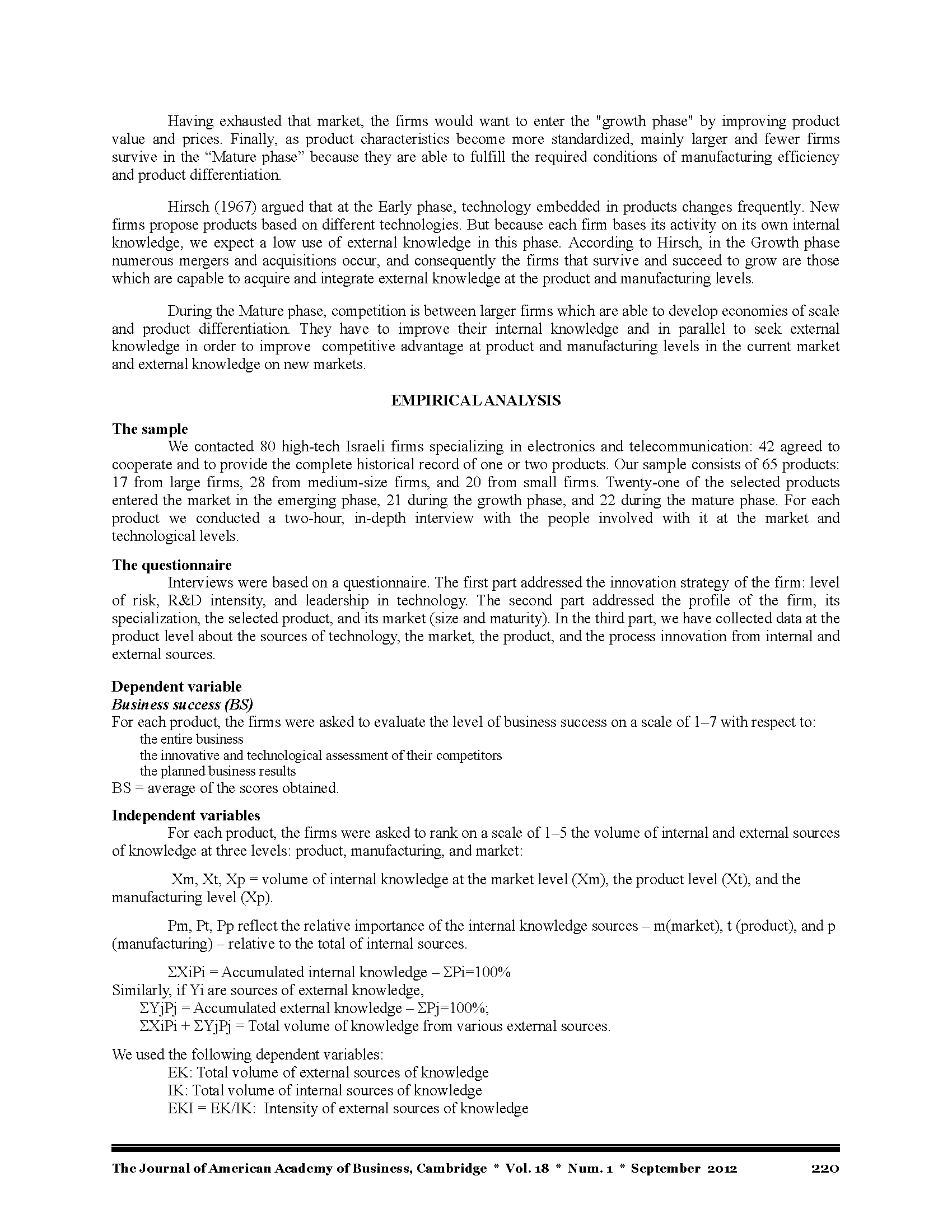 Having exhausted that market, the firms would want to enter the "growth phase" by improving product value and prices. Finally, as product characteristics become more standardized, mainly larger and fewer firms survive in the “Mature phase” because they are able to fulfill the required conditions of manufacturing efficiency and product differentiation.

Hirsch (1967) argued that at the Early phase, technology embedded in products changes frequently. New firms propose products based on different technologies. But because each firm bases its activity on its own internal knowledge, we expect a low use of external knowledge in this phase. According to Hirsch, in the Growth phase numerous mergers and acquisitions occur, and consequently the firms that survive and succeed to grow are those which are capable to acquire and integrate external knowledge at the product and manufacturing levels.

During the Mature phase, competition is between larger firms which are able to develop economies of scale and product differentiation. They have to improve their internal knowledge and in parallel to seek external knowledge in order to improve competitive advantage at product and manufacturing levels in the current market and external knowledge on new markets.

EMPIRICAL ANALYSIS

The sample
We contacted 80 high-tech Israeli firms specializing in electronics and telecommunication: 42 agreed to cooperate and to provide the complete historical record of one or two products. Our sample consists of 65 products: 17 from large firms, 28 from medium-size firms, and 20 from small firms. Twenty-one of the selected products entered the market in the emerging phase, 21 during the growth phase, and 22 during the mature phase. For each product we conducted a two-hour, in-depth interview with the people involved with it at the market and technological levels.

The questionnaire
Interviews were based on a questionnaire. The first part addressed the innovation strategy of the firm: level of risk, R&D intensity, and leadership in technology. The second part addressed the profile of the firm, its specialization, the selected product, and its market (size and maturity). In the third part, we have collected data at the product level about the sources of technology, the market, the product, and the process innovation from internal and external sources.

Dependent variable
Business success (BS)
For each product, the firms were asked to evaluate the level of business success on a scale of 1–7 with respect to:
the entire business
the innovative and technological assessment of their competitors
the planned business results
BS = average of the scores obtained.

Independent variables
For each product, the firms were asked to rank on a scale of 1–5 the volume of internal and external sources of knowledge at three levels: product, manufacturing, and market:

Xm, Xt, Xp = volume of internal knowledge at the market level (Xm), the product level (Xt), and the manufacturing level (Xp).

Pm, Pt, Pp reflect the relative importance of the internal knowledge sources – m(market), t (product), and p (manufacturing) – relative to the total of internal sources.

ΣXiPi = Accumulated internal knowledge – ΣPi=100%
Similarly, if Yi are sources of external knowledge,
ΣYjPj = Accumulated external knowledge – ΣPj=100%;
ΣXiPi + ΣYjPj = Total volume of knowledge from various external sources.

We used the following dependent variables:
EK: Total volume of external sources of knowledge
IK: Total volume of internal sources of knowledge
EKI = EK/IK: Intensity of external sources of knowledge

The Journal of American Academy of Business, Cambridge * Vol. 18 * Num. 1 * September 2012 220